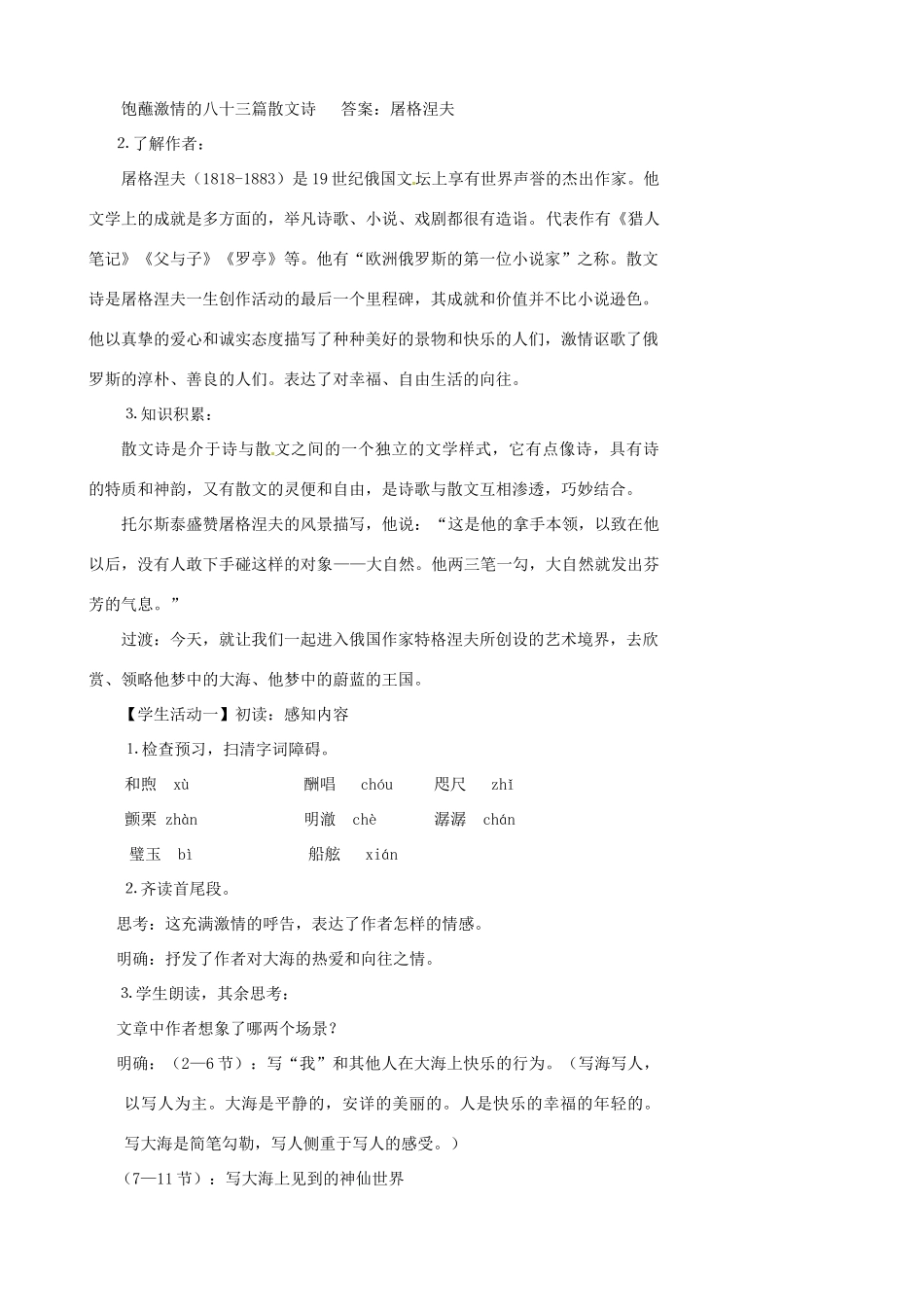 饱蘸激情的八十三篇散文诗　答案：屠格涅夫

2.了解作者：

屠格涅夫（1818-1883）是19世纪俄国文坛上享有世界声誉的杰出作家。他文学上的成就是多方面的，举凡诗歌、小说、戏剧都很有造诣。代表作有《猎人笔记》《父与子》《罗亭》等。他有“欧洲俄罗斯的第一位小说家”之称。散文诗是屠格涅夫一生创作活动的最后一个里程碑，其成就和价值并不比小说逊色。他以真挚的爱心和诚实态度描写了种种美好的景物和快乐的人们，激情讴歌了俄罗斯的淳朴、善良的人们。表达了对幸福、自由生活的向往。

3.知识积累：

散文诗是介于诗与散文之间的一个独立的文学样式，它有点像诗，具有诗的特质和神韵，又有散文的灵便和自由，是诗歌与散文互相渗透，巧妙结合。

托尔斯泰盛赞屠格涅夫的风景描写，他说：“这是他的拿手本领，以致在他以后，没有人敢下手碰这样的对象——大自然。他两三笔一勾，大自然就发出芬芳的气息。”

过渡：今天，就让我们一起进入俄国作家特格涅夫所创设的艺术境界，去欣赏、领略他梦中的大海、他梦中的蔚蓝的王国。

【学生活动一】初读：感知内容

1.检查预习，扫清字词障碍。

和煦　xù　　酬唱　chóu　　咫尺　zhǐ

颤栗　zhàn　　明澈　chè　　潺潺　chán

璧玉　bì　　船舷　xián

2.齐读首尾段。

思考：这充满激情的呼告，表达了作者怎样的情感。

明确：抒发了作者对大海的热爱和向往之情。

3.学生朗读，其余思考：

文章中作者想象了哪两个场景？

明确：（2—6节）：写“我”和其他人在大海上快乐的行为。（写海写人，以写人为主。大海是平静的，安详的美丽的。人是快乐的幸福的年轻的。写大海是简笔勾勒，写人侧重于写人的感受。）

（7—11节）：写大海上见到的神仙世界